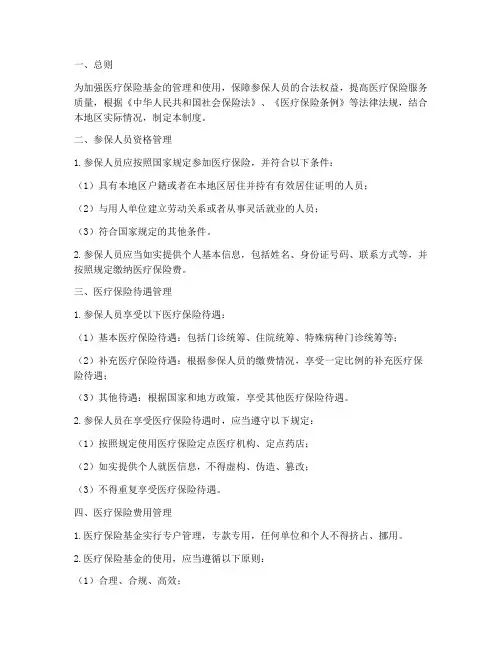 一、总则

为加强医疗保险基金的管理和使用，保障参保人员的合法权益，提高医疗保险服务质量，根据《中华人民共和国社会保险法》、《医疗保险条例》等法律法规，结合本地区实际情况，制定本制度。

二、参保人员资格管理

1. 参保人员应按照国家规定参加医疗保险，并符合以下条件：

（1）具有本地区户籍或者在本地区居住并持有有效居住证明的人员；

（2）与用人单位建立劳动关系或者从事灵活就业的人员；

（3）符合国家规定的其他条件。

2. 参保人员应当如实提供个人基本信息，包括姓名、身份证号码、联系方式等，并按照规定缴纳医疗保险费。

三、医疗保险待遇管理

1. 参保人员享受以下医疗保险待遇：

（1）基本医疗保险待遇：包括门诊统筹、住院统筹、特殊病种门诊统筹等；

（2）补充医疗保险待遇：根据参保人员的缴费情况，享受一定比例的补充医疗保险待遇；

（3）其他待遇：根据国家和地方政策，享受其他医疗保险待遇。

2. 参保人员在享受医疗保险待遇时，应当遵守以下规定：

（1）按照规定使用医疗保险定点医疗机构、定点药店；

（2）如实提供个人就医信息，不得虚构、伪造、篡改；

（3）不得重复享受医疗保险待遇。

四、医疗保险费用管理

1. 医疗保险基金实行专户管理，专款专用，任何单位和个人不得挤占、挪用。

2. 医疗保险基金的使用，应当遵循以下原则：

（1）合理、合规、高效；